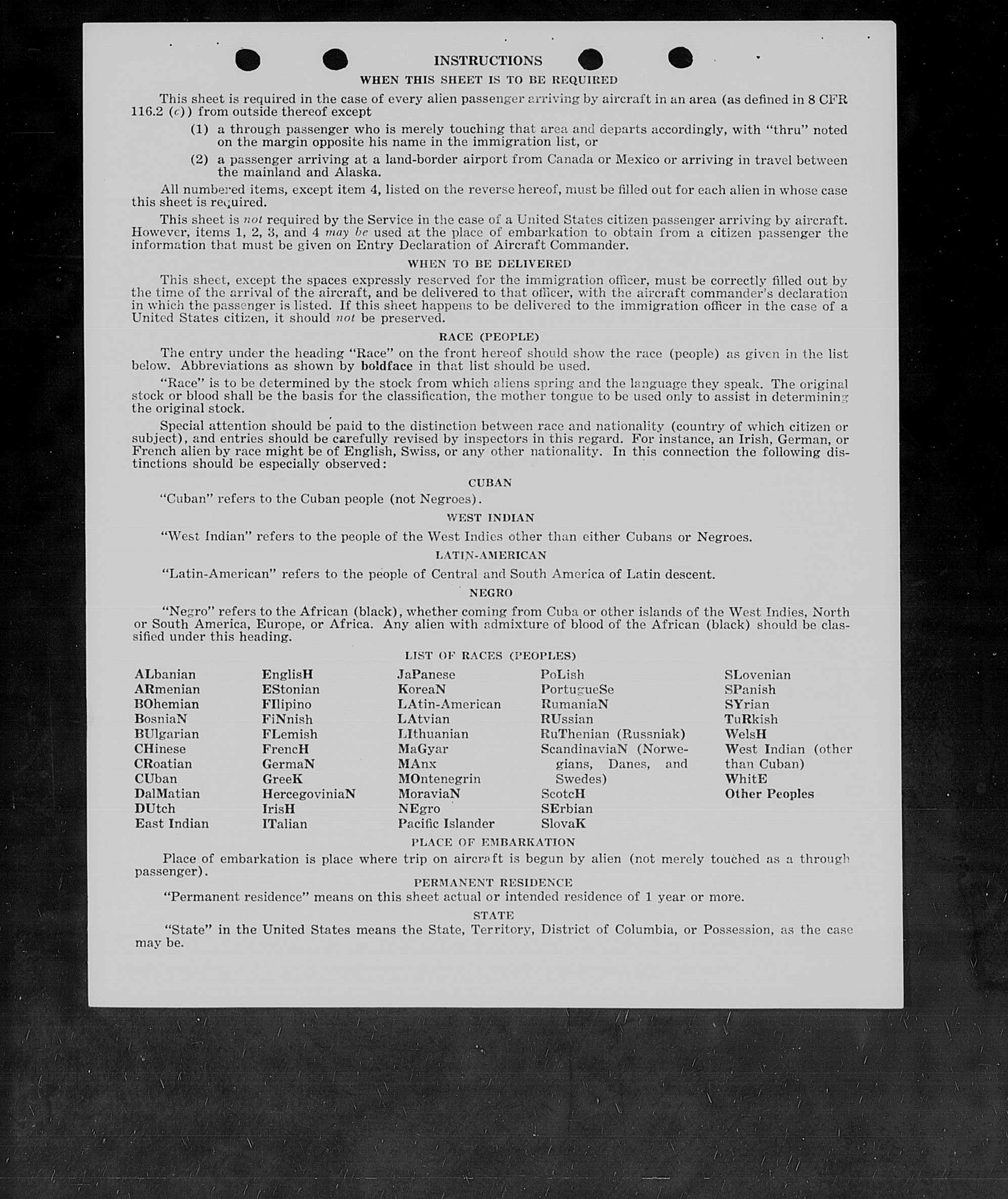 INSTRUCTIONS

WHEN THIS SHEET IS TO BE REQUIRED

This sheet is required in the case of every alien passenger arriving by aircraft in an area (as defined in 8 CFR 116.2 (c)) from outside thereof except

(1) a through passenger who is merely touching that area and departs accordingly, with "thru" noted on the margin opposite his name in the immigration list, or

(2) a passenger arriving at a land-border airport from Canada or Mexico or arriving in travel between the mainland and Alaska.

All numbered items, except item 4, listed on the reverse hereof, must be filled out for each alien in whose case this sheet is required.

This sheet is not required by the Service in the case of a United States citizen passenger arriving by aircraft. However, items 1, 2, 3, and 4 may be used at the place of embarkation to obtain from a citizen passenger the information that must be given on Entry Declaration of Aircraft Commander.

WHEN TO BE DELIVERED

This sheet, except the spaces expressly reserved for the immigration officer, must be correctly filled out by the time of the arrival of the aircraft, and be delivered to that officer, with the aircraft commander's declaration in which the passenger is listed. If this sheet happens to be delivered to the immigration officer in the case of a United States citizen, it should not be preserved.

RACE (PEOPLE)

The entry under the heading "Race" on the front hereof should show the race (people) as given in the list below. Abbreviations as shown by boldface in that list should be used.

"Race" is to be determined by the stock from which aliens spring and the language they speak. The original stock or blood shall be the basis for the classification, the mother tongue to be used only to assist in determining the original stock.

Special attention should be paid to the distinction between race and nationality (country of which citizen or subject), and entries should be carefully revised by inspectors in this regard. For instance, an Irish, German, or French alien by race might be of English, Swiss, or any other nationality. In this connection the following distinctions should be especially observed:

CUBAN

"Cuban" refers to the Cuban people (not Negroes).

WEST INDIAN

"West Indian" refers to the people of the West Indies other than either Cubans or Negroes.

LATIN-AMERICAN

"Latin-American" refers to the people of Central and South America of Latin descent.

NEGRO

"Negro" refers to the African (black), whether coming from Cuba or other islands of the West Indies, North or South America, Europe, or Africa. Any alien with admixture of blood of the African (black) should be classified under this heading.

LIST OF RACES (PEOPLES)

ALbanian
ARmenian
BOhemian
BosniaN
BUlgarian
CHinese
CRoatian
CUban
DalMatian
DUtch
East Indian

EnglisH
EStonian
FIlipino
FiNnish
FLemish
FrencH
GermaN
GreeK
HercegoviniaN
IrisH
ITalian

JaPanese
KoreaN
LAtin-American
LAtvian
LIthuanian
MaGyar
MAnx
MOntenegrin
MoraviaN
NEgro
Pacific Islander

PoLish
PortugueSe
RumaniaN
RUssian
RuThenian (Russniak)
ScandinaviaN (Norwegians, Danes, and Swedes)
ScotcH
SErbian
SlovaK

SLovenian
SPanish
SYrian
TuRkish
WelsH
West Indian (other than Cuban)
WhitE
Other Peoples

PLACE OF EMBARKATION

Place of embarkation is place where trip on aircraft is begun by alien (not merely touched as a through passenger).

PERMANENT RESIDENCE

"Permanent residence" means on this sheet actual or intended residence of 1 year or more.

STATE

"State" in the United States means the State, Territory, District of Columbia, or Possession, as the case may be.